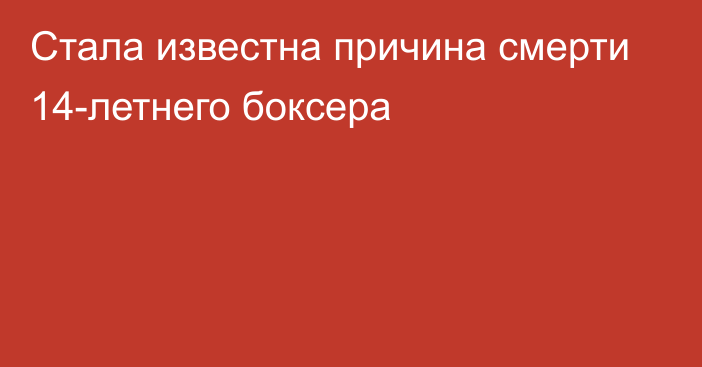 Стала известна причина смерти 14-летнего боксера